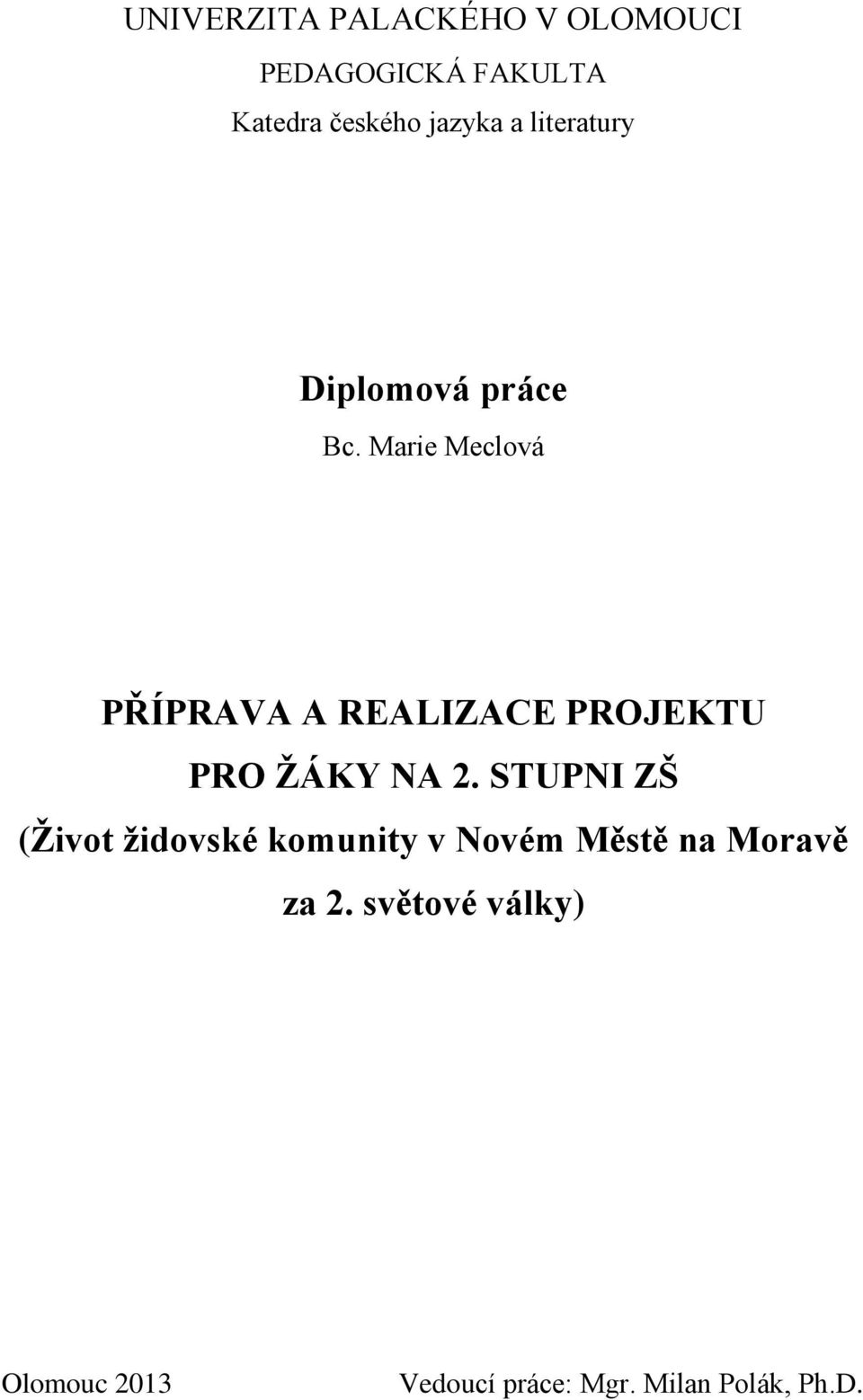 UNIVERZITA PALACKÉHO V OLOMOUCI

PEDAGOGICKÁ FAKULTA

Katedra českého jazyka a literatury

Diplomová práce

Bc. Marie Meclová

PŘÍPRAVA A REALIZACE PROJEKTU PRO ŽÁKY NA 2. STUPNI ZŠ

(Život židovské komunity v Novém Městě na Moravě za 2. světové války)

Olomouc 2013

Vedoucí práce: Mgr. Milan Polák, Ph.D.